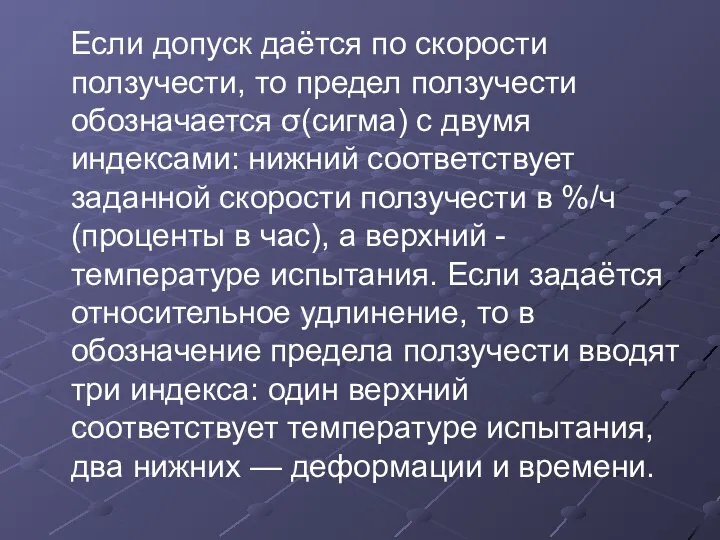 Если допуск даётся по скорости ползучести, то предел ползучести обозначается σ(сигма) с двумя индексами: нижний соответствует заданной скорости ползучести в %/ч (проценты в час), а верхний - температуре испытания. Если задаётся относительное удлинение, то в обозначение предела ползучести вводят три индекса: один верхний соответствует температуре испытания, два нижних — деформации и времени.